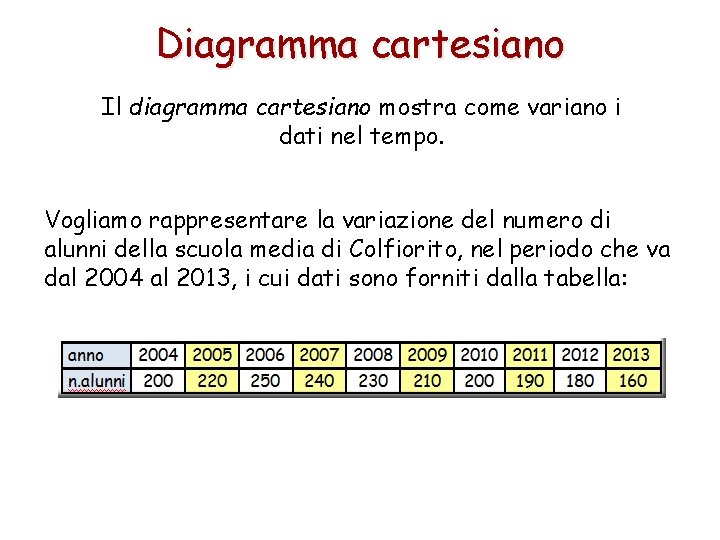 Diagramma cartesiano

Il diagramma cartesiano mostra come variano i dati nel tempo.

Vogliamo rappresentare la variazione del numero di alunni della scuola media di Colfiorito, nel periodo che va dal 2004 al 2013, i cui dati sono forniti dalla tabella:

| anno | 2004 | 2005 | 2006 | 2007 | 2008 | 2009 | 2010 | 2011 | 2012 | 2013 |
|---|---|---|---|---|---|---|---|---|---|---|
| n.alunni | 200 | 220 | 250 | 240 | 230 | 210 | 200 | 190 | 180 | 160 |